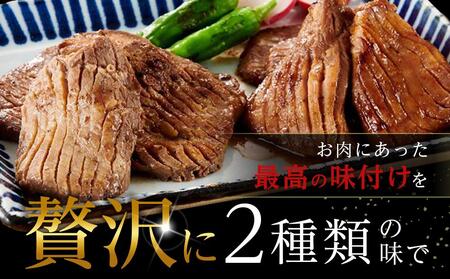 お肉にあった
最高の味付けを

贅沢に2種類の味で